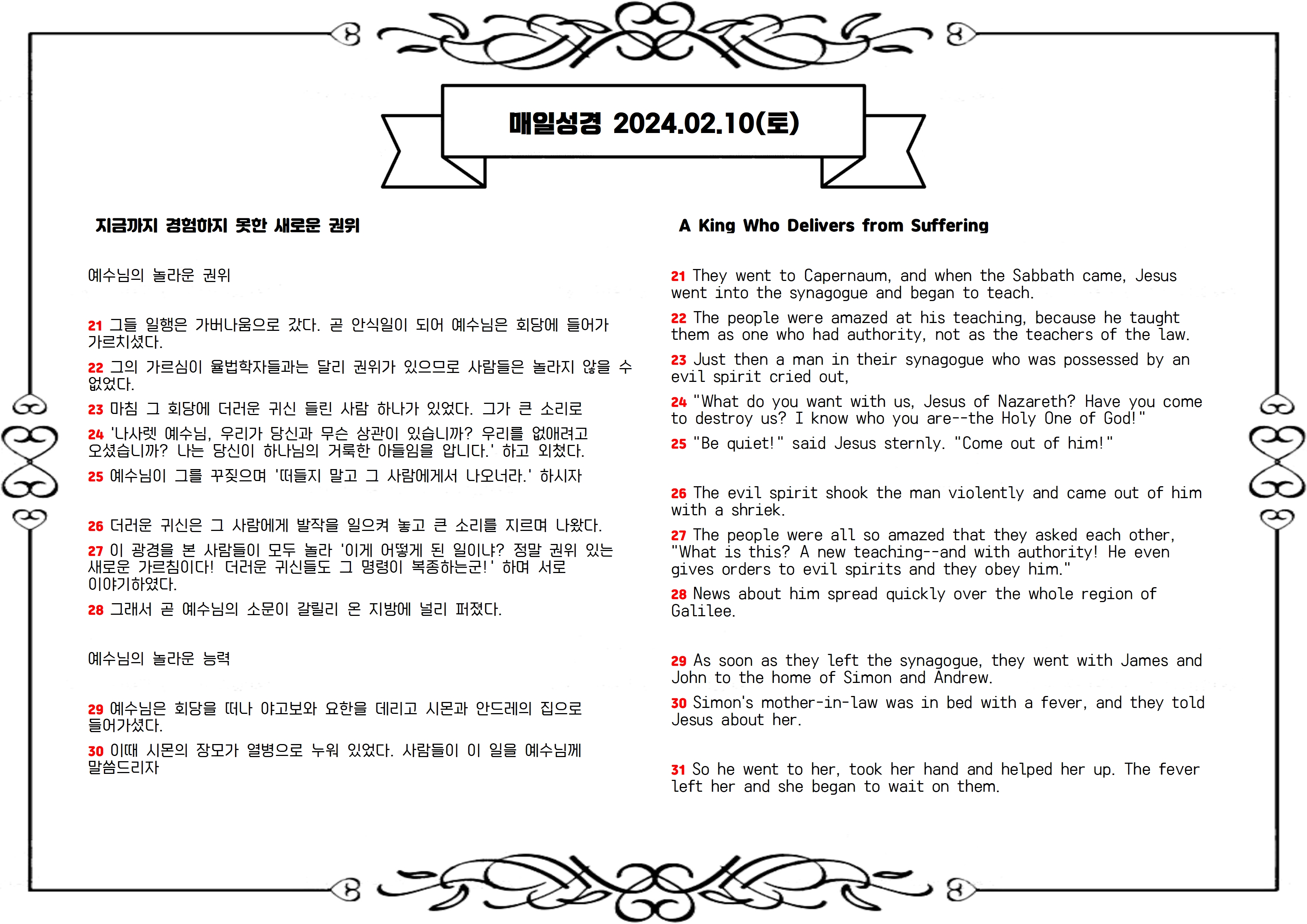 매일성경 2024.02.10(토)

지금까지 경험하지 못한 새로운 권위

예수님의 놀라운 권위

21 그들 일행은 가버나움으로 갔다. 곧 안식일이 되어 예수님은 회당에 들어가 가르치셨다.

22 그의 가르심이 율법학자들과는 달리 권위가 있으므로 사람들은 놀라지 않을 수 없었다.

23 마침 그 회당에 더러운 귀신 들린 사람 하나가 있었다. 그가 큰 소리로

24 '나사렛 예수님, 우리가 당신과 무슨 상관이 있습니까? 우리를 없애려고 오셨습니까? 나는 당신이 하나님의 거룩한 아들임을 압니다.' 하고 외쳤다.

25 예수님이 그를 꾸짖으며 '떠들지 말고 그 사람에게서 나오너라.' 하시자

26 더러운 귀신은 그 사람에게 발작을 일으켜 놓고 큰 소리를 지르며 나왔다.

27 이 광경을 본 사람들이 모두 놀라 '이게 어떻게 된 일이냐? 정말 권위 있는 새로운 가르침이다! 더러운 귀신들도 그 명령이 복종하는군!' 하며 서로 이야기하였다.

28 그래서 곧 예수님의 소문이 갈릴리 온 지방에 널리 퍼졌다.

예수님의 놀라운 능력

29 예수님은 회당을 떠나 야고보와 요한을 데리고 시몬과 안드레의 집으로 들어가셨다.

30 이때 시몬의 장모가 열병으로 누워 있었다. 사람들이 이 일을 예수님께 말씀드리자

A King Who Delivers from Suffering

21 They went to Capernaum, and when the Sabbath came, Jesus went into the synagogue and began to teach.

22 The people were amazed at his teaching, because he taught them as one who had authority, not as the teachers of the law.

23 Just then a man in their synagogue who was possessed by an evil spirit cried out,

24 "What do you want with us, Jesus of Nazareth? Have you come to destroy us? I know who you are--the Holy One of God!"

25 "Be quiet!" said Jesus sternly. "Come out of him!"

26 The evil spirit shook the man violently and came out of him with a shriek.

27 The people were all so amazed that they asked each other, "What is this? A new teaching--and with authority! He even gives orders to evil spirits and they obey him."

28 News about him spread quickly over the whole region of Galilee.

29 As soon as they left the synagogue, they went with James and John to the home of Simon and Andrew.

30 Simon's mother-in-law was in bed with a fever, and they told Jesus about her.

31 So he went to her, took her hand and helped her up. The fever left her and she began to wait on them.